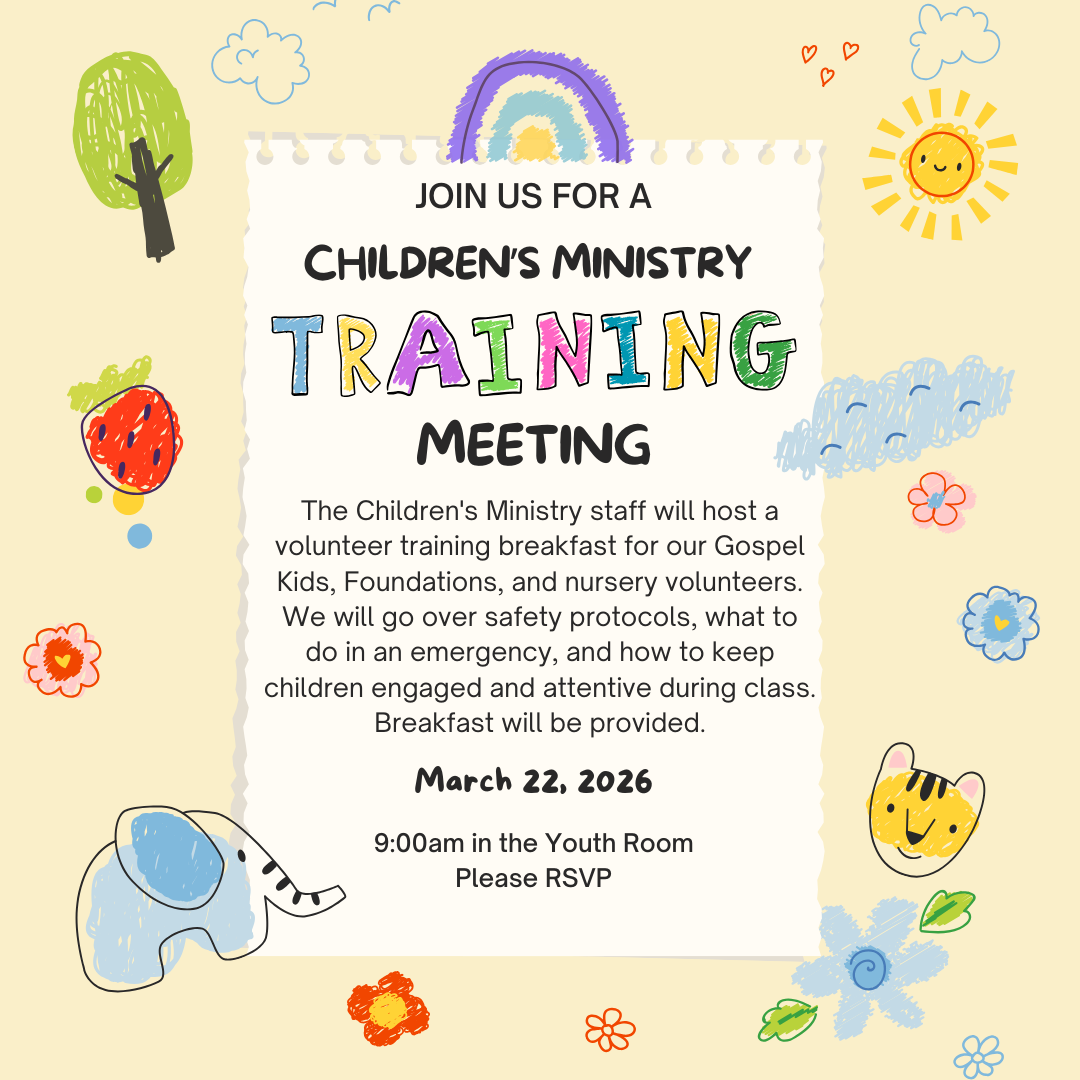 JOIN US FOR A

CHILDREN'S MINISTRY

TRAINING

MEETING

The Children's Ministry staff will host a volunteer training breakfast for our Gospel Kids, Foundations, and nursery volunteers. We will go over safety protocols, what to do in an emergency, and how to keep children engaged and attentive during class. Breakfast will be provided.

March 22, 2026

9:00am in the Youth Room
Please RSVP